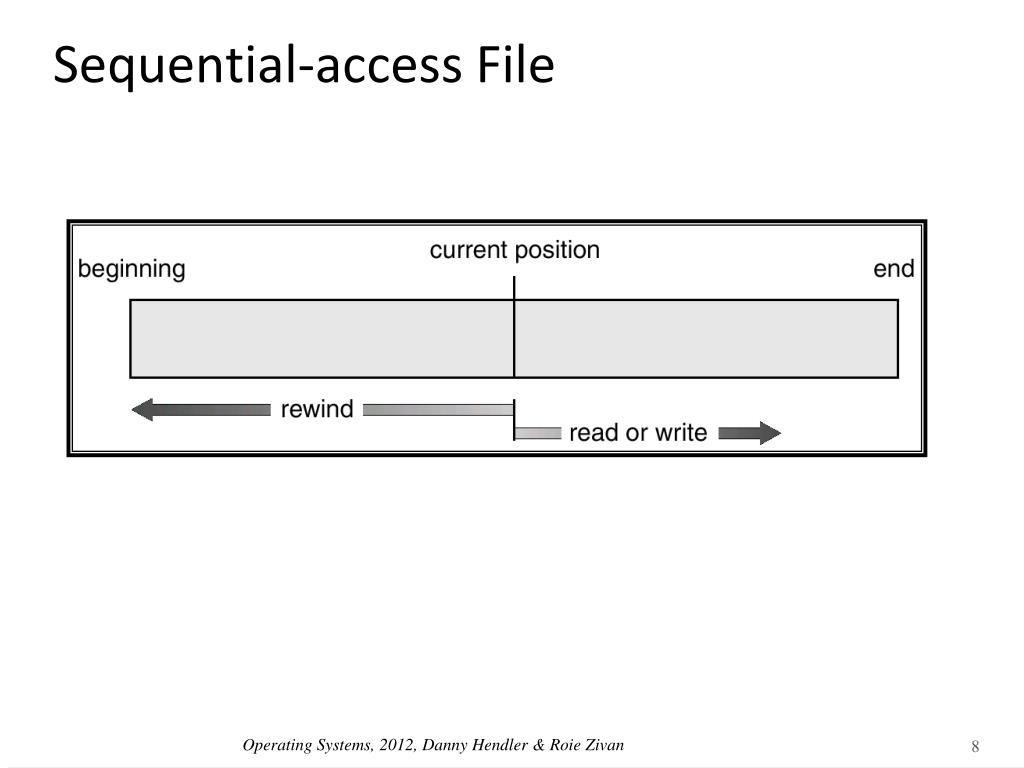 Sequential-access File

current position

beginning

end

rewind

read or write

Operating Systems, 2012, Danny Hendler & Roie Zivan

8